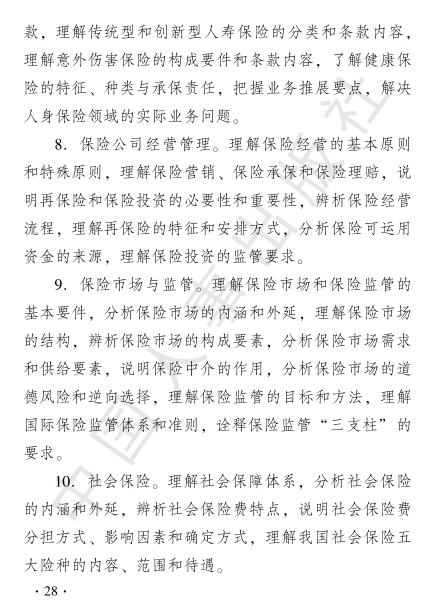 款，理解传统型和创新型人寿保险的分类和条款内容，理解意外伤害保险的构成要件和条款内容，了解健康保险的特征、种类与承保责任，把握业务推展要点，解决人身保险领域的实际业务问题。

8. 保险公司经营管理。理解保险经营的基本原则和特殊原则，理解保险营销、保险承保和保险理赔，说明再保险和保险投资的必要性和重要性，辨析保险经营流程，理解再保险的特征和安排方式，分析保险可运用资金的来源，理解保险投资的监管要求。

9. 保险市场与监管。理解保险市场和保险监管的基本要件，分析保险市场的内涵和外延，理解保险市场的结构，辨析保险市场的构成要素，分析保险市场需求和供给要素，说明保险中介的作用，分析保险市场的道德风险和逆向选择，理解保险监管的目标和方法，理解国际保险监管体系和准则，诠释保险监管“三支柱”的要求。

10. 社会保险。理解社会保障体系，分析社会保险的内涵和外延，辨析社会保险费特点，说明社会保险费分担方式、影响因素和确定方式，理解我国社会保险五大险种的内容、范围和待遇。

· 28 ·

中国人事出版社